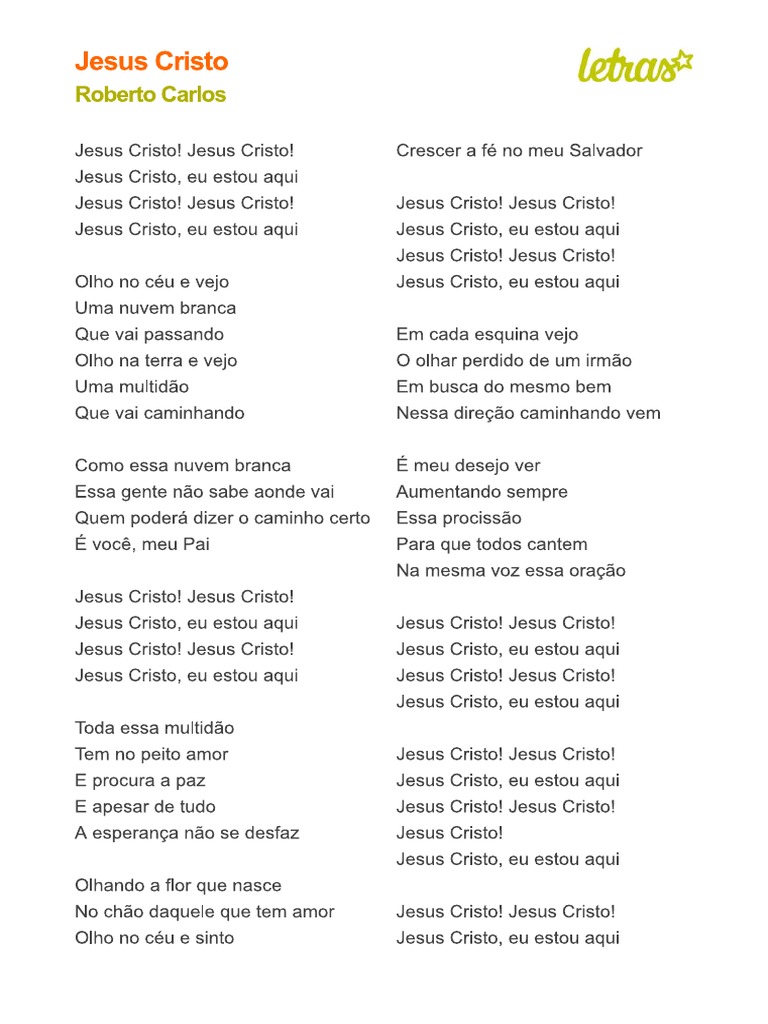 Jesus Cristo
Roberto Carlos

letras

Jesus Cristo! Jesus Cristo!
Jesus Cristo, eu estou aqui
Jesus Cristo! Jesus Cristo!
Jesus Cristo, eu estou aqui

Olho no céu e vejo
Uma nuvem branca
Que vai passando
Olho na terra e vejo
Uma multidão
Que vai caminhando

Como essa nuvem branca
Essa gente não sabe aonde vai
Quem poderá dizer o caminho certo
É você, meu Pai

Jesus Cristo! Jesus Cristo!
Jesus Cristo, eu estou aqui
Jesus Cristo! Jesus Cristo!
Jesus Cristo, eu estou aqui

Toda essa multidão
Tem no peito amor
E procura a paz
E apesar de tudo
A esperança não se desfaz

Olhando a flor que nasce
No chão daquele que tem amor
Olho no céu e sinto
Crescer a fé no meu Salvador

Jesus Cristo! Jesus Cristo!
Jesus Cristo, eu estou aqui
Jesus Cristo! Jesus Cristo!
Jesus Cristo, eu estou aqui

Em cada esquina vejo
O olhar perdido de um irmão
Em busca do mesmo bem
Nessa direção caminhando vem

É meu desejo ver
Aumentando sempre
Essa procissão
Para que todos cantem
Na mesma voz essa oração

Jesus Cristo! Jesus Cristo!
Jesus Cristo, eu estou aqui
Jesus Cristo! Jesus Cristo!
Jesus Cristo, eu estou aqui

Jesus Cristo! Jesus Cristo!
Jesus Cristo, eu estou aqui
Jesus Cristo! Jesus Cristo!
Jesus Cristo!
Jesus Cristo, eu estou aqui

Jesus Cristo! Jesus Cristo!
Jesus Cristo, eu estou aqui